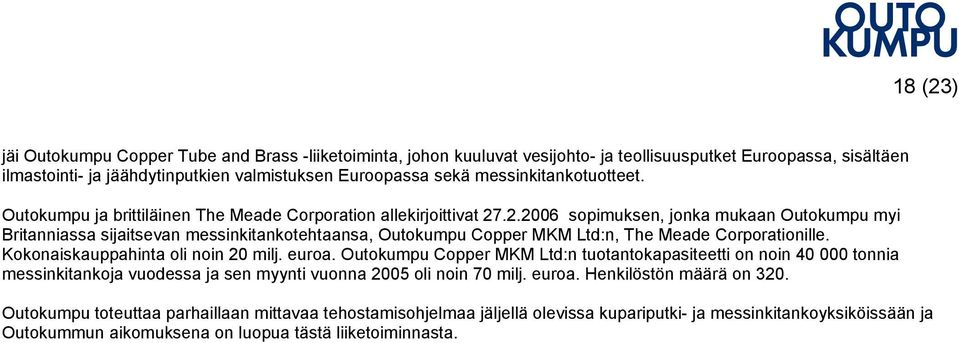 OUTO
KUMPU

18 (23)

jäi Outokumpu Copper Tube and Brass -liiketoiminta, johon kuuluvat vesijohto- ja teollisuusputket Euroopassa, sisältäen ilmastointi- ja jäähdytinputkien valmistuksen Euroopassa sekä messinkitankotuotteet.

Outokumpu ja brittiläinen The Meade Corporation allekirjoittivat 27.2.2006 sopimuksen, jonka mukaan Outokumpu myi Britanniassa sijaitsevan messinkitankotehtaansa, Outokumpu Copper MKM Ltd:n, The Meade Corporationille. Kokonaiskauppahinta oli noin 20 milj. euroa. Outokumpu Copper MKM Ltd:n tuotantokapasiteetti on noin 40 000 tonnia messinkitankoja vuodessa ja sen myynti vuonna 2005 oli noin 70 milj. euroa. Henkilöstön määrä on 320.

Outokumpu toteuttaa parhaillaan mittavaa tehostamisohjelmaa jäljellä olevissa kupariputki- ja messinkitankoyksiköissään ja Outokummun aikomuksena on luopua tästä liiketoiminnasta.